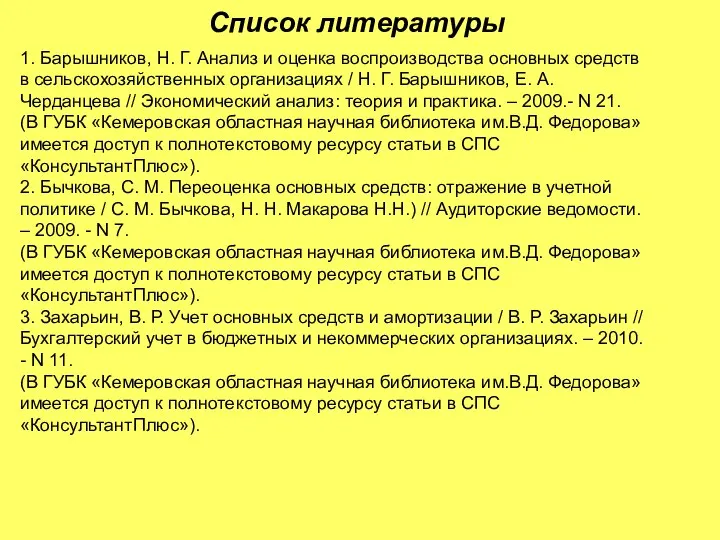 Список литературы

1. Барышников, Н. Г. Анализ и оценка воспроизводства основных средств в сельскохозяйственных организациях / Н. Г. Барышников, Е. А. Черданцева // Экономический анализ: теория и практика. – 2009.- N 21.
(В ГУБК «Кемеровская областная научная библиотека им.В.Д. Федорова» имеется доступ к полнотекстовому ресурсу статьи в СПС «КонсультантПлюс»).
2. Бычкова, С. М. Переоценка основных средств: отражение в учетной политике / С. М. Бычкова, Н. Н. Макарова Н.Н.) // Аудиторские ведомости. – 2009. - N 7.
(В ГУБК «Кемеровская областная научная библиотека им.В.Д. Федорова» имеется доступ к полнотекстовому ресурсу статьи в СПС «КонсультантПлюс»).
3. Захарьин, В. Р. Учет основных средств и амортизации / В. Р. Захарьин // Бухгалтерский учет в бюджетных и некоммерческих организациях. – 2010. - N 11.
(В ГУБК «Кемеровская областная научная библиотека им.В.Д. Федорова» имеется доступ к полнотекстовому ресурсу статьи в СПС «КонсультантПлюс»).